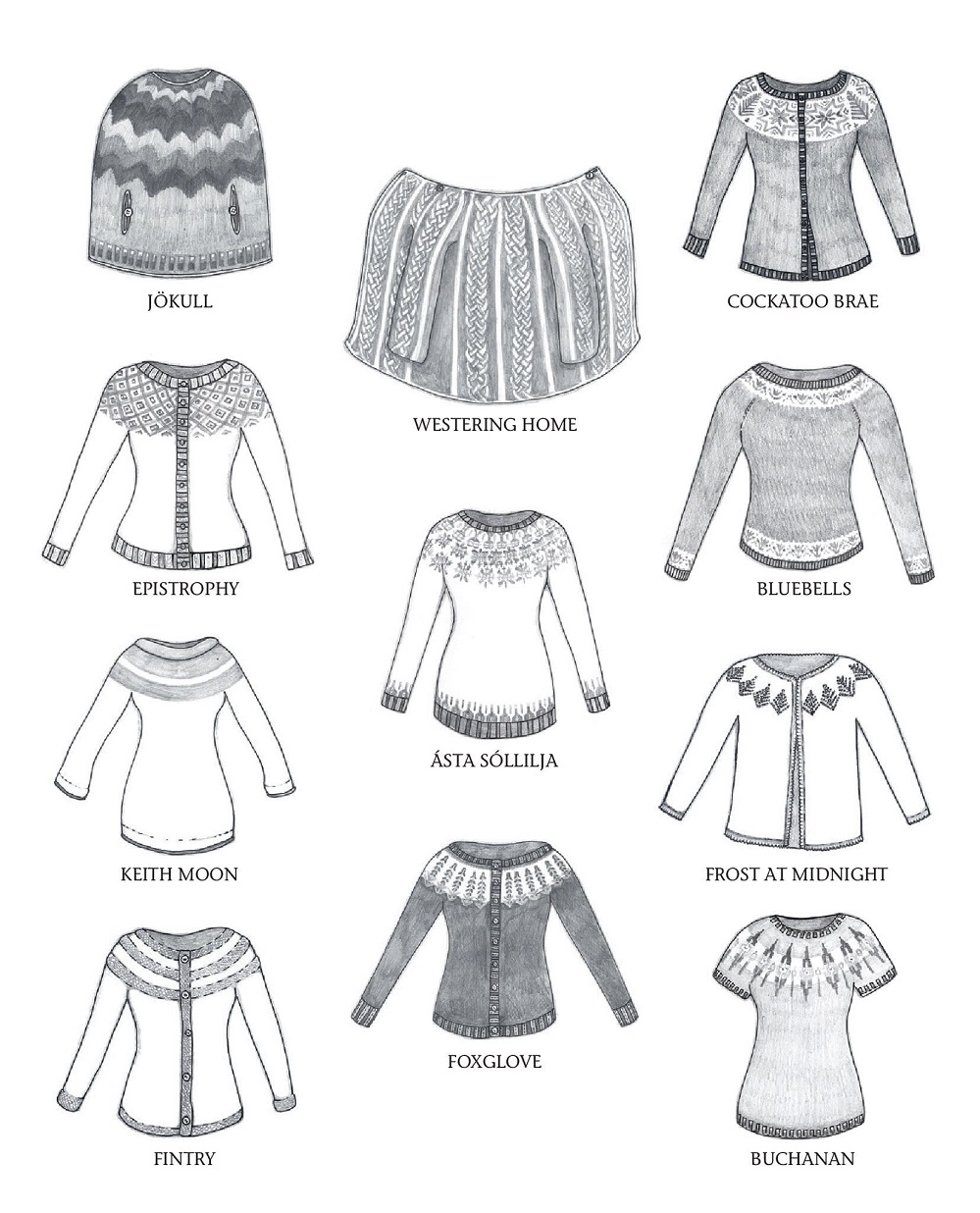 JÖKULL

EPISTROPHY

KEITH MOON

FINTRY

WESTERING HOME

ÁSTA SÓLLILJA

FOXGLOVE

COCKATOO BRAE

BLUEBELLS

FROST AT MIDNIGHT

BUCHANAN